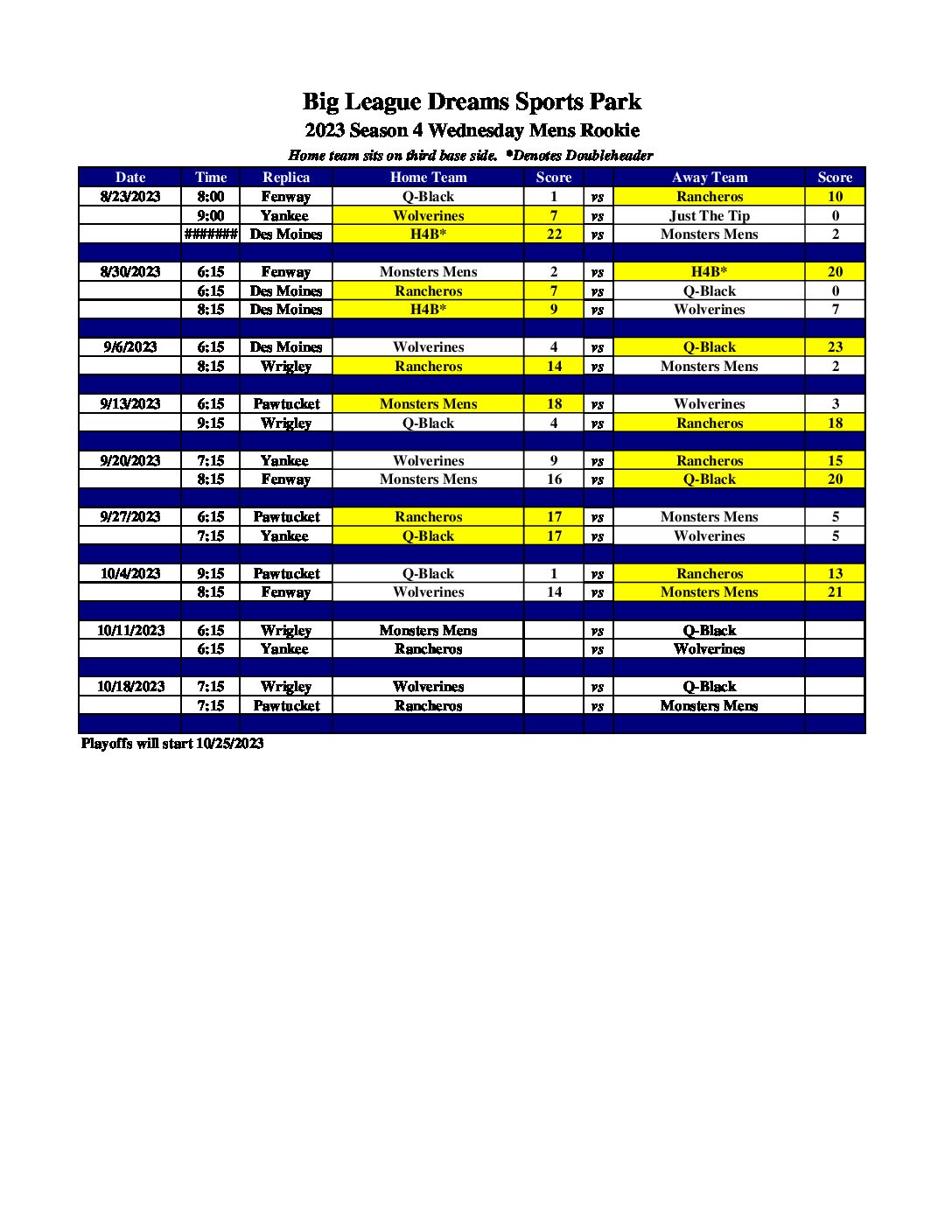 Big League Dreams Sports Park
2023 Season 4 Wednesday Mens Rookie
Home team sits on third base side. *Denotes Doubleheader

| Date | Time | Replica | Home Team | Score | | Away Team | Score |
|---|---|---|---|---|---|---|---|
| 8/23/2023 | 8:00 | Fenway | Q-Black | 1 | vs | Rancheros | 10 |
| | 9:00 | Yankee | Wolverines | 7 | vs | Just The Tip | 0 |
| | ####### | Des Moines | H4B* | 22 | vs | Monsters Mens | 2 |
| | | | | | | | |
| 8/30/2023 | 6:15 | Fenway | Monsters Mens | 2 | vs | H4B* | 20 |
| | 6:15 | Des Moines | Rancheros | 7 | vs | Q-Black | 0 |
| | 8:15 | Des Moines | H4B* | 9 | vs | Wolverines | 7 |
| | | | | | | | |
| 9/6/2023 | 6:15 | Des Moines | Wolverines | 4 | vs | Q-Black | 23 |
| | 8:15 | Wrigley | Rancheros | 14 | vs | Monsters Mens | 2 |
| | | | | | | | |
| 9/13/2023 | 6:15 | Pawtucket | Monsters Mens | 18 | vs | Wolverines | 3 |
| | 9:15 | Wrigley | Q-Black | 4 | vs | Rancheros | 18 |
| | | | | | | | |
| 9/20/2023 | 7:15 | Yankee | Wolverines | 9 | vs | Rancheros | 15 |
| | 8:15 | Fenway | Monsters Mens | 16 | vs | Q-Black | 20 |
| | | | | | | | |
| 9/27/2023 | 6:15 | Pawtucket | Rancheros | 17 | vs | Monsters Mens | 5 |
| | 7:15 | Yankee | Q-Black | 17 | vs | Wolverines | 5 |
| | | | | | | | |
| 10/4/2023 | 9:15 | Pawtucket | Q-Black | 1 | vs | Rancheros | 13 |
| | 8:15 | Fenway | Wolverines | 14 | vs | Monsters Mens | 21 |
| | | | | | | | |
| 10/11/2023 | 6:15 | Wrigley | Monsters Mens | | vs | Q-Black | |
| | 6:15 | Yankee | Rancheros | | vs | Wolverines | |
| | | | | | | | |
| 10/18/2023 | 7:15 | Wrigley | Wolverines | | vs | Q-Black | |
| | 7:15 | Pawtucket | Rancheros | | vs | Monsters Mens | |
| | | | | | | | |

Playoffs will start 10/25/2023